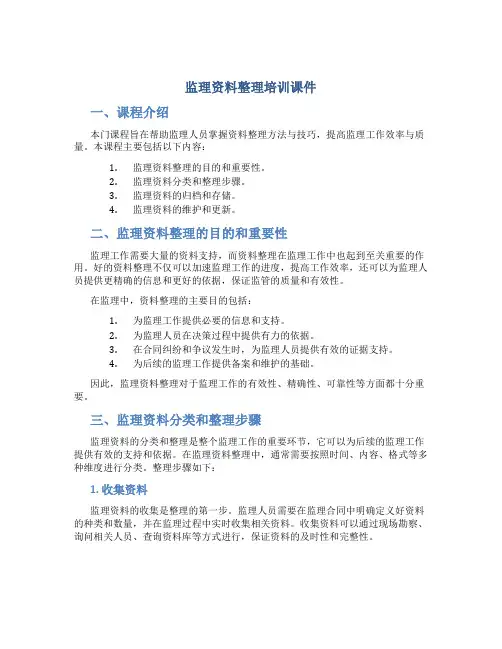 监理资料整理培训课件

一、课程介绍

本门课程旨在帮助监理人员掌握资料整理方法与技巧，提高监理工作效率与质量。本课程主要包括以下内容：

1. 监理资料整理的目的和重要性。
2. 监理资料分类和整理步骤。
3. 监理资料的归档和存储。
4. 监理资料的维护和更新。

二、监理资料整理的目的和重要性

监理工作需要大量的资料支持，而资料整理在监理工作中也起到至关重要的作用。好的资料整理不仅可以加速监理工作的进度，提高工作效率，还可以为监理人员提供更精确的信息和更好的依据，保证监管的质量和有效性。

在监理中，资料整理的主要目的包括：

1. 为监理工作提供必要的信息和支持。
2. 为监理人员在决策过程中提供有力的依据。
3. 在合同纠纷和争议发生时，为监理人员提供有效的证据支持。
4. 为后续的监理工作提供备案和维护的基础。

因此，监理资料整理对于监理工作的有效性、精确性、可靠性等方面都十分重要。

三、监理资料分类和整理步骤

监理资料的分类和整理是整个监理工作的重要环节，它可以为后续的监理工作提供有效的支持和依据。在监理资料整理中，通常需要按照时间、内容、格式等多种维度进行分类。整理步骤如下：

1. 收集资料

监理资料的收集是整理的第一步。监理人员需要在监理合同中明确定义好资料的种类和数量，并在监理过程中实时收集相关资料。收集资料可以通过现场勘察、询问相关人员、查询资料库等方式进行，保证资料的及时性和完整性。